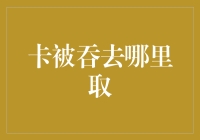 卡被吞去哪里取